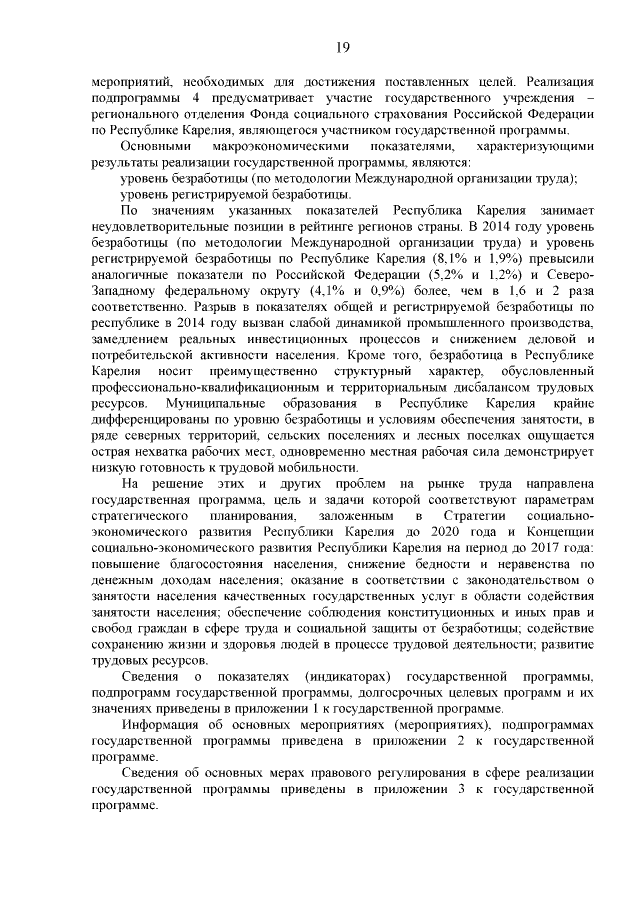 19

мероприятий, необходимых для достижения поставленных целей. Реализация подпрограммы 4 предусматривает участие государственного учреждения – регионального отделения Фонда социального страхования Российской Федерации по Республике Карелия, являющегося участником государственной программы.

Основными макроэкономическими показателями, характеризующими результаты реализации государственной программы, являются:

уровень безработицы (по методологии Международной организации труда);

уровень регистрируемой безработицы.

По значениям указанных показателей Республика Карелия занимает неудовлетворительные позиции в рейтинге регионов страны. В 2014 году уровень безработицы (по методологии Международной организации труда) и уровень регистрируемой безработицы по Республике Карелия (8,1% и 1,9%) превысили аналогичные показатели по Российской Федерации (5,2% и 1,2%) и Северо-Западному федеральному округу (4,1% и 0,9%) более, чем в 1,6 и 2 раза соответственно. Разрыв в показателях общей и регистрируемой безработицы по республике в 2014 году вызван слабой динамикой промышленного производства, замедлением реальных инвестиционных процессов и снижением деловой и потребительской активности населения. Кроме того, безработица в Республике Карелия носит преимущественно структурный характер, обусловленный профессионально-квалификационным и территориальным дисбалансом трудовых ресурсов. Муниципальные образования в Республике Карелия крайне дифференцированы по уровню безработицы и условиям обеспечения занятости, в ряде северных территорий, сельских поселениях и лесных поселках ощущается острая нехватка рабочих мест, одновременно местная рабочая сила демонстрирует низкую готовность к трудовой мобильности.

На решение этих и других проблем на рынке труда направлена государственная программа, цель и задачи которой соответствуют параметрам стратегического планирования, заложенным в Стратегии социально-экономического развития Республики Карелия до 2020 года и Концепции социально-экономического развития Республики Карелия на период до 2017 года: повышение благосостояния населения, снижение бедности и неравенства по денежным доходам населения; оказание в соответствии с законодательством о занятости населения качественных государственных услуг в области содействия занятости населения; обеспечение соблюдения конституционных и иных прав и свобод граждан в сфере труда и социальной защиты от безработицы; содействие сохранению жизни и здоровья людей в процессе трудовой деятельности; развитие трудовых ресурсов.

Сведения о показателях (индикаторах) государственной программы, подпрограмм государственной программы, долгосрочных целевых программ и их значениях приведены в приложении 1 к государственной программе.

Информация об основных мероприятиях (мероприятиях), подпрограммах государственной программы приведена в приложении 2 к государственной программе.

Сведения об основных мерах правового регулирования в сфере реализации государственной программы приведены в приложении 3 к государственной программе.